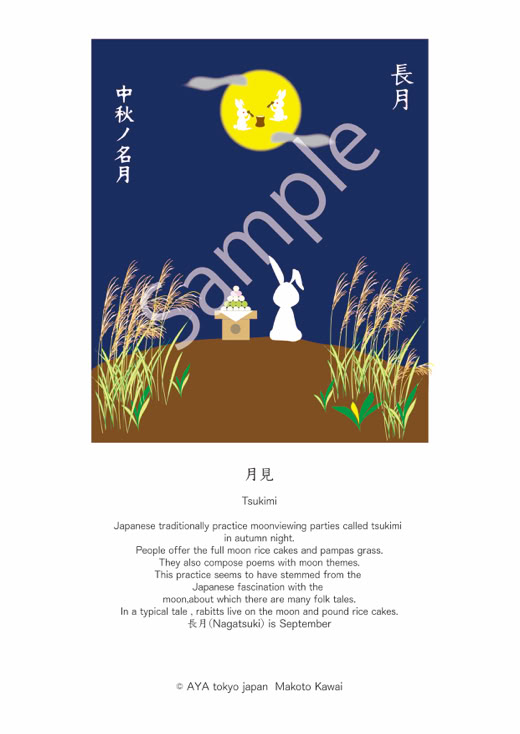 長月

中秋ノ名月

月見

Tsukimi

Japanese traditionally practice moonviewing parties called tsukimi in autumn night.
People offer the full moon rice cakes and pampas grass.
They also compose poems with moon themes.
This practice seems to have stemmed from the Japanese fascination with the moon,about which there are many folk tales.
In a typical tale , rabitts live on the moon and pound rice cakes.
長月(Nagatsuki) is September

© AYA tokyo japan Makoto Kawai

Sample